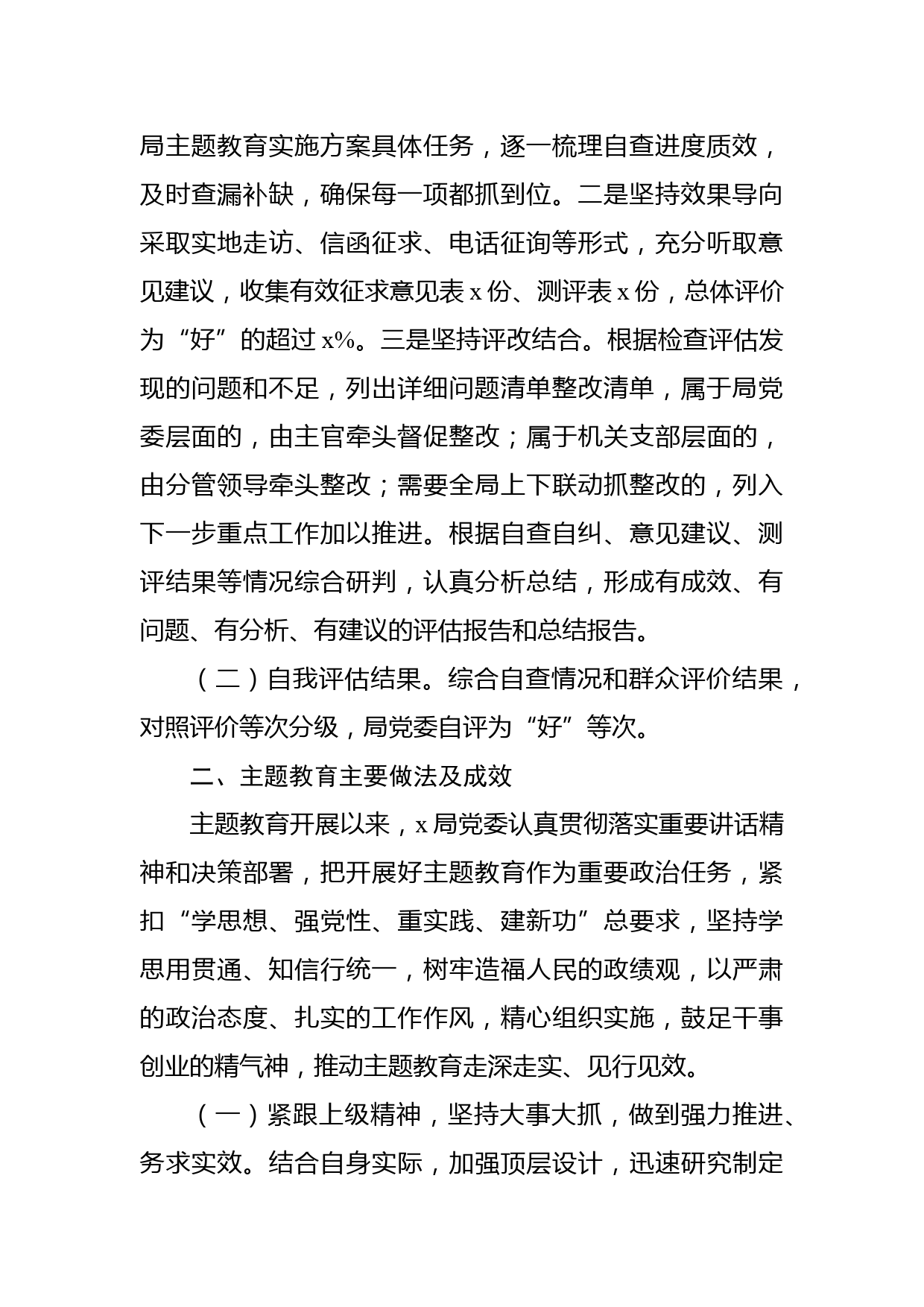 局主题教育实施方案具体任务，逐一梳理自查进度质效，及时查漏补缺，确保每一项都抓到位。二是坚持效果导向采取实地走访、信函征求、电话征询等形式，充分听取意见建议，收集有效征求意见表 x 份、测评表 x 份，总体评价为“好”的超过 x%。三是坚持评改结合。根据检查评估发现的问题和不足，列出详细问题清单整改清单，属于局党委层面的，由主官牵头督促整改；属于机关支部层面的，由分管领导牵头整改；需要全局上下联动抓整改的，列入下一步重点工作加以推进。根据自查自纠、意见建议、测评结果等情况综合研判，认真分析总结，形成有成效、有问题、有分析、有建议的评估报告和总结报告。

（二）自我评估结果。综合自查情况和群众评价结果，对照评价等次分级，局党委自评为“好”等次。

二、主题教育主要做法及成效

主题教育开展以来，x 局党委认真贯彻落实重要讲话精神和决策部署，把开展好主题教育作为重要政治任务，紧扣“学思想、强党性、重实践、建新功”总要求，坚持学思用贯通、知信行统一，树牢造福人民的政绩观，以严肃的政治态度、扎实的工作作风，精心组织实施，鼓足干事创业的精气神，推动主题教育走深走实、见行见效。

（一）紧跟上级精神，坚持大事大抓，做到强力推进、务求实效。结合自身实际，加强顶层设计，迅速研究制定